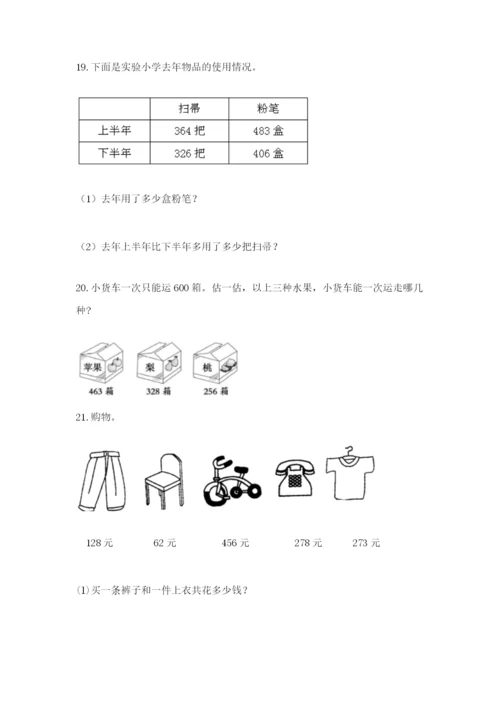 19. 下面是实验小学去年物品的使用情况。

| | 扫帚 | 粉笔 |
|---|---|---|
| 上半年 | 364 把 | 483 盒 |
| 下半年 | 326 把 | 406 盒 |

（1）去年用了多少盒粉笔？

（2）去年上半年比下半年多用了多少把扫帚？

20. 小货车一次只能运 600 箱。估一估，以上三种水果，小货车能一次运走哪几种？

苹果 梨 桃

463 箱 328 箱 256 箱

21. 购物。

128 元 62 元 456 元 278 元 273 元

(1) 买一条裤子和一件上衣共花多少钱？